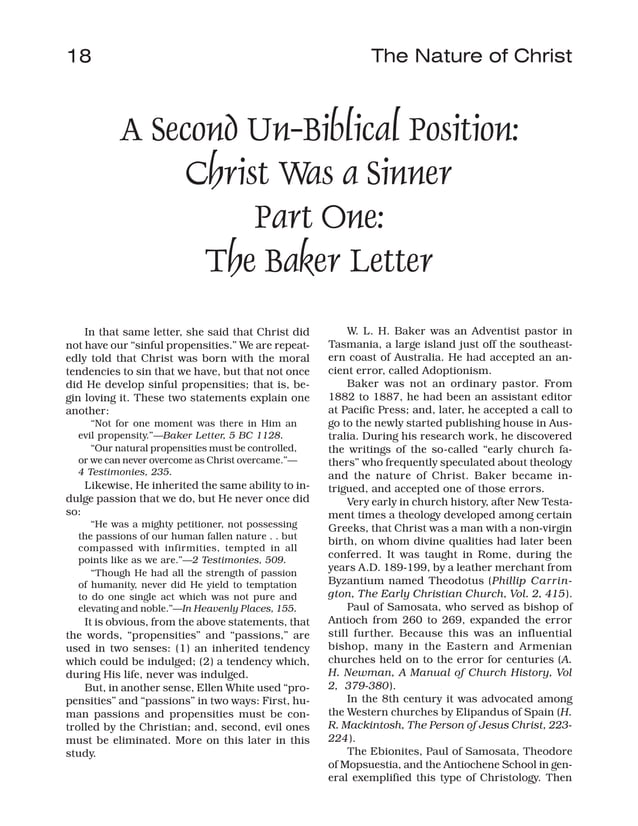 18

The Nature of Christ

A Second Un-Biblical Position: Christ Was a Sinner Part One: The Baker Letter

In that same letter, she said that Christ did not have our "sinful propensities." We are repeatedly told that Christ was born with the moral tendencies to sin that we have, but that not once did He develop sinful propensities; that is, begin loving it. These two statements explain one another:

"Not for one moment was there in Him an evil propensity."—Baker Letter, 5 BC 1128.

"Our natural propensities must be controlled, or we can never overcome as Christ overcame."—4 Testimonies, 235.

Likewise, He inherited the same ability to indulge passion that we do, but He never once did so:

"He was a mighty petitioner, not possessing the passions of our human fallen nature . . but compassed with infirmities, tempted in all points like as we are."—2 Testimonies, 509.

"Though He had all the strength of passion of humanity, never did He yield to temptation to do one single act which was not pure and elevating and noble."—In Heavenly Places, 155.

It is obvious, from the above statements, that the words, "propensities" and "passions," are used in two senses: (1) an inherited tendency which could be indulged; (2) a tendency which, during His life, never was indulged.

But, in another sense, Ellen White used "propensities" and "passions" in two ways: First, human passions and propensities must be controlled by the Christian; and, second, evil ones must be eliminated. More on this later in this study.

W. L. H. Baker was an Adventist pastor in Tasmania, a large island just off the southeastern coast of Australia. He had accepted an ancient error, called Adoptionism.

Baker was not an ordinary pastor. From 1882 to 1887, he had been an assistant editor at Pacific Press; and, later, he accepted a call to go to the newly started publishing house in Australia. During his research work, he discovered the writings of the so-called "early church fathers" who frequently speculated about theology and the nature of Christ. Baker became intrigued, and accepted one of those errors.

Very early in church history, after New Testament times a theology developed among certain Greeks, that Christ was a man with a non-virgin birth, on whom divine qualities had later been conferred. It was taught in Rome, during the years A.D. 189-199, by a leather merchant from Byzantium named Theodotus (Phillip Carrington, The Early Christian Church, Vol. 2, 415).

Paul of Samosata, who served as bishop of Antioch from 260 to 269, expanded the error still further. Because this was an influential bishop, many in the Eastern and Armenian churches held on to the error for centuries (A. H. Newman, A Manual of Church History, Vol 2, 379-380).

In the 8th century it was advocated among the Western churches by Elipandus of Spain (H. R. Mackintosh, The Person of Jesus Christ, 223-224).

The Ebionites, Paul of Samosata, Theodore of Mopsuestia, and the Antiochene School in general exemplified this type of Christology. Then